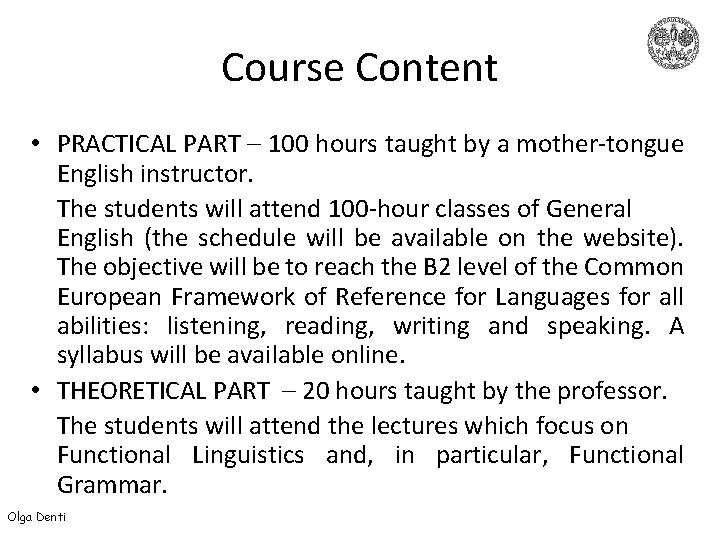 Course Content

• PRACTICAL PART – 100 hours taught by a mother-tongue English instructor.

The students will attend 100-hour classes of General English (the schedule will be available on the website). The objective will be to reach the B2 level of the Common European Framework of Reference for Languages for all abilities: listening, reading, writing and speaking. A syllabus will be available online.

• THEORETICAL PART – 20 hours taught by the professor.

The students will attend the lectures which focus on Functional Linguistics and, in particular, Functional Grammar.

Olga Denti